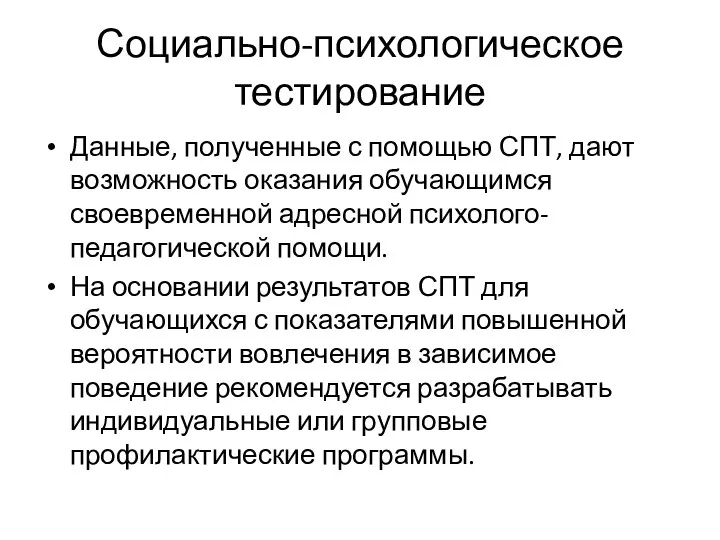 Социально-психологическое тестирование

• Данные, полученные с помощью СПТ, дают возможность оказания обучающимся своевременной адресной психолого-педагогической помощи.
• На основании результатов СПТ для обучающихся с показателями повышенной вероятности вовлечения в зависимое поведение рекомендуется разрабатывать индивидуальные или групповые профилактические программы.